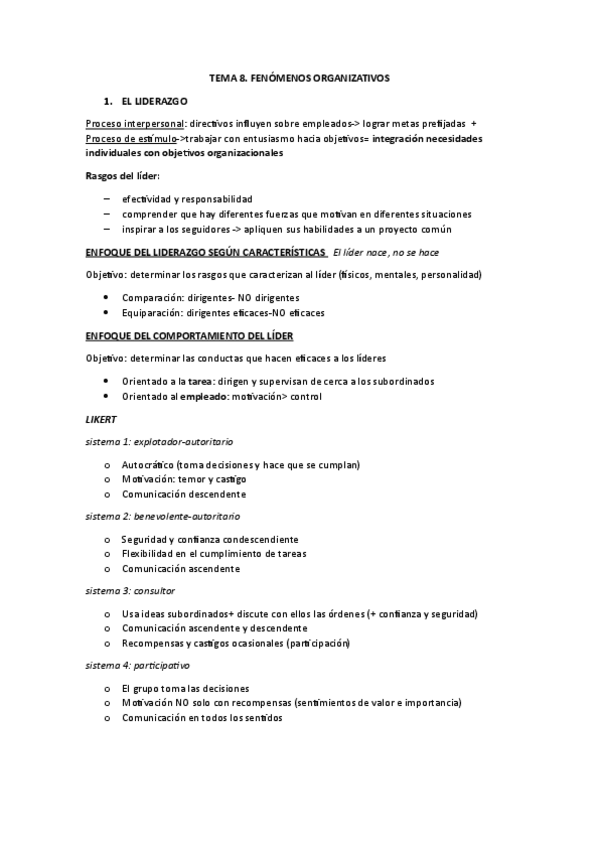 TEMA 8. FENÓMENOS ORGANIZATIVOS

1. EL LIDERAZGO

Proceso interpersonal: directivos influyen sobre empleados-> lograr metas prefijadas + Proceso de estímulo->trabajar con entusiasmo hacia objetivos= integración necesidades individuales con objetivos organizacionales

Rasgos del líder:

– efectividad y responsabilidad
– comprender que hay diferentes fuerzas que motivan en diferentes situaciones
– inspirar a los seguidores -> apliquen sus habilidades a un proyecto común

ENFOQUE DEL LIDERAZGO SEGÚN CARACTERÍSTICAS El líder nace, no se hace

Objetivo: determinar los rasgos que caracterizan al líder (físicos, mentales, personalidad)

• Comparación: dirigentes- NO dirigentes
• Equiparación: dirigentes eficaces-NO eficaces

ENFOQUE DEL COMPORTAMIENTO DEL LÍDER

Objetivo: determinar las conductas que hacen eficaces a los líderes

• Orientado a la tarea: dirigen y supervisan de cerca a los subordinados
• Orientado al empleado: motivación> control

LIKERT

sistema 1: explotador-autoritario

o Autocrático (toma decisiones y hace que se cumplan)
o Motivación: temor y castigo
o Comunicación descendente

sistema 2: benevolente-autoritario

o Seguridad y confianza condescendiente
o Flexibilidad en el cumplimiento de tareas
o Comunicación ascendente

sistema 3: consultor

o Usa ideas subordinados+ discute con ellos las órdenes (+ confianza y seguridad)
o Comunicación ascendente y descendente
o Recompensas y castigos ocasionales (participación)

sistema 4: participativo

o El grupo toma las decisiones
o Motivación NO solo con recompensas (sentimientos de valor e importancia)
o Comunicación en todos los sentidos